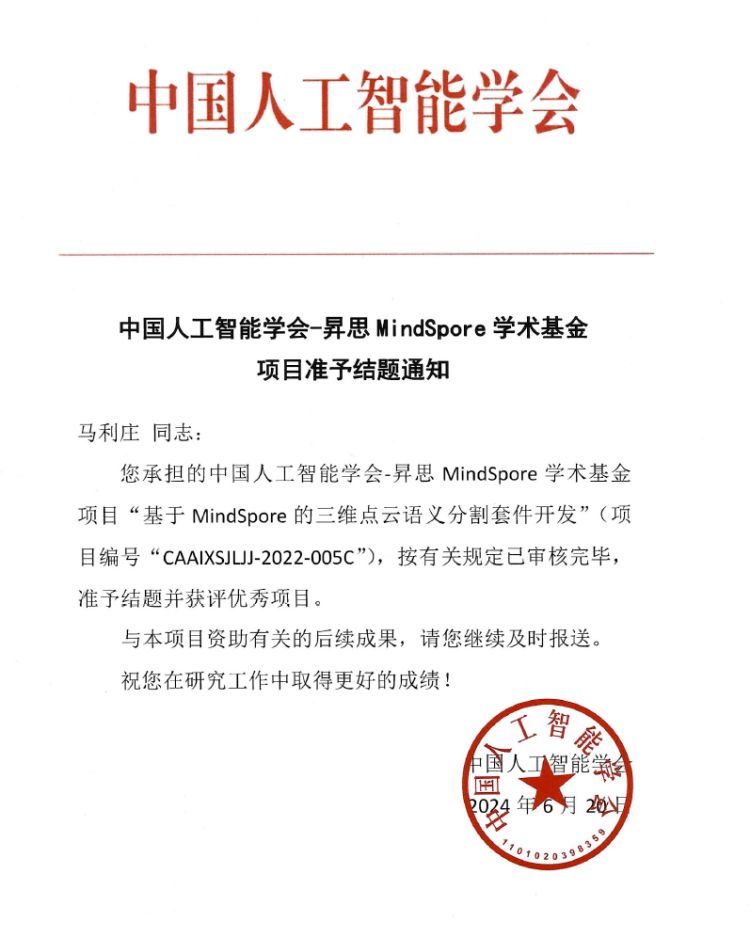 中国人工智能学会

中国人工智能学会-昇思 MindSpore 学术基金
项目准予结题通知

马利庄 同志：

您承担的中国人工智能学会-昇思 MindSpore 学术基金项目“基于 MindSpore 的三维点云语义分割套件开发”（项目编号“CAAIXSJLJJ-2022-005C”），按有关规定已审核完毕，准予结题并获评优秀项目。

与本项目资助有关的后续成果，请您继续及时报送。

祝您在研究工作中取得更好的成绩！

中国人工智能学会
2024 年 6 月 20 日

中国人工智能学会
1101020398359